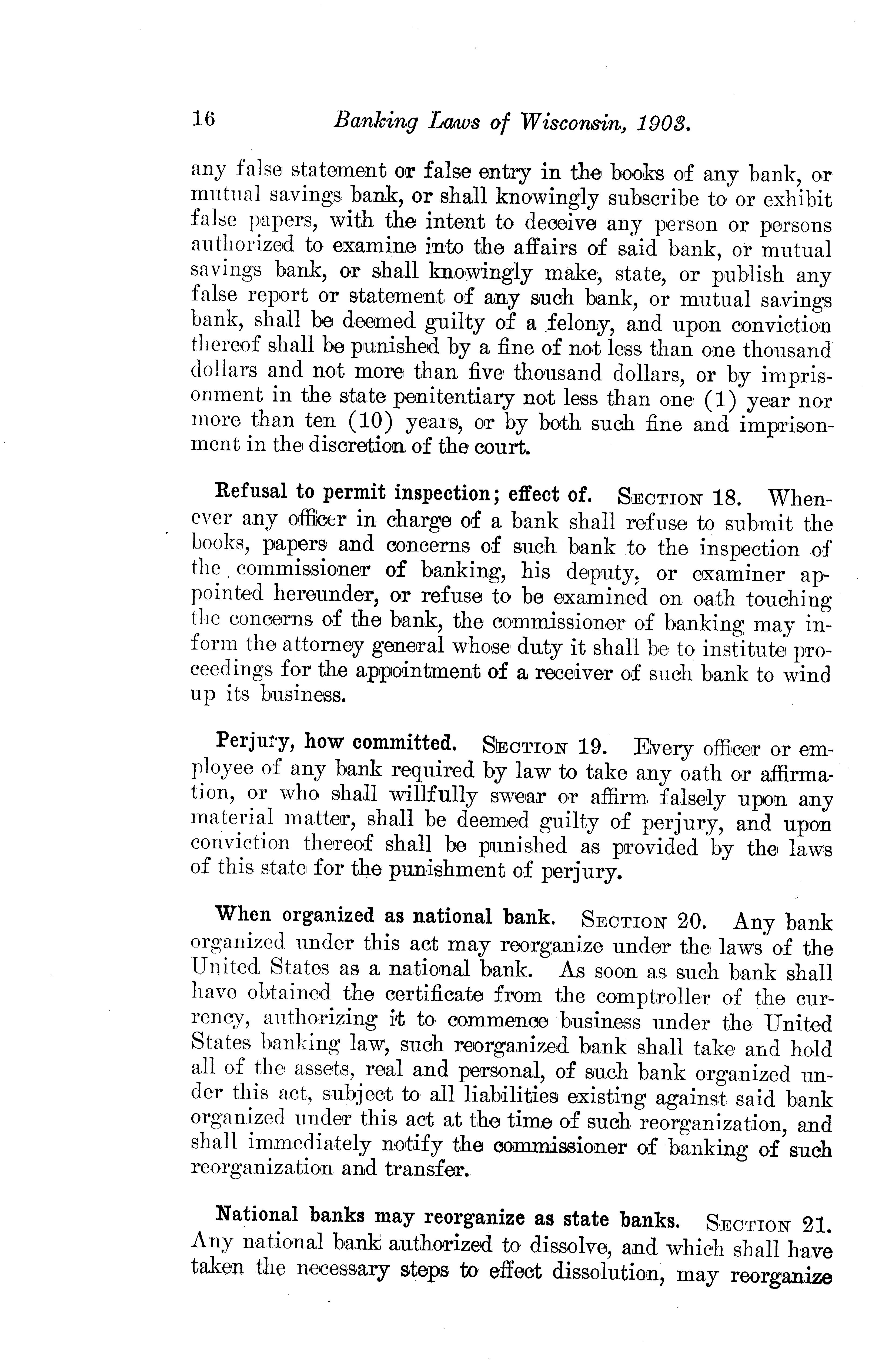 16 Banking Laws of Wisconsin, 1903.

any false statement or false entry in the books of any bank, or mutual savings bank, or shall knowingly subscribe to or exhibit false papers, with the intent to deceive any person or persons authorized to examine into the affairs of said bank, or mutual savings bank, or shall knowingly make, state, or publish any false report or statement of any such bank, or mutual savings bank, shall be deemed guilty of a felony, and upon conviction thereof shall be punished by a fine of not less than one thousand dollars and not more than five thousand dollars, or by imprisonment in the state penitentiary not less than one (1) year nor more than ten (10) years, or by both such fine and imprisonment in the discretion of the court.

Refusal to permit inspection; effect of. SECTION 18. Whenever any officer in charge of a bank shall refuse to submit the books, papers and concerns of such bank to the inspection of the commissioner of banking, his deputy, or examiner appointed hereunder, or refuse to be examined on oath touching the concerns of the bank, the commissioner of banking may inform the attorney general whose duty it shall be to institute proceedings for the appointment of a receiver of such bank to wind up its business.

Perjury, how committed. SECTION 19. Every officer or employee of any bank required by law to take any oath or affirmation, or who shall willfully swear or affirm falsely upon any material matter, shall be deemed guilty of perjury, and upon conviction thereof shall be punished as provided by the laws of this state for the punishment of perjury.

When organized as national bank. SECTION 20. Any bank organized under this act may reorganize under the laws of the United States as a national bank. As soon as such bank shall have obtained the certificate from the comptroller of the currency, authorizing it to commence business under the United States banking law, such reorganized bank shall take and hold all of the assets, real and personal, of such bank organized under this act, subject to all liabilities existing against said bank organized under this act at the time of such reorganization, and shall immediately notify the commissioner of banking of such reorganization and transfer.

National banks may reorganize as state banks. SECTION 21. Any national bank authorized to dissolve, and which shall have taken the necessary steps to effect dissolution, may reorganize